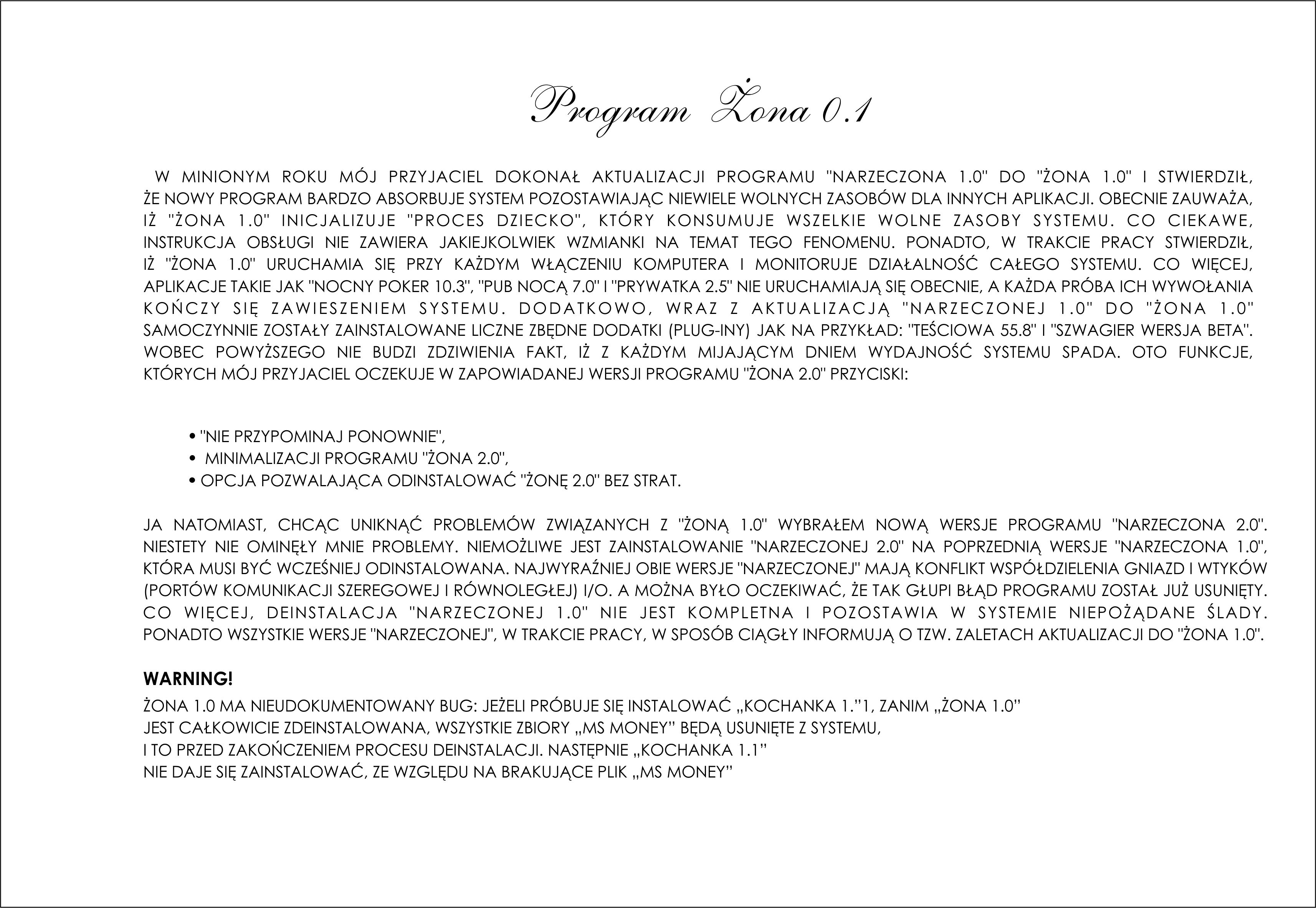 Program Żona 0.1

W MINIONYM ROKU MÓJ PRZYJACIEL DOKONAŁ AKTUALIZACJI PROGRAMU "NARZECZONA 1.0" DO "ŻONA 1.0" I STWIERDZIŁ, ŻE NOWY PROGRAM BARDZO ABSORBUJE SYSTEM POZOSTAWIAJĄC NIEWIELE WOLNYCH ZASOBÓW DLA INNYCH APLIKACJI. OBECNIE ZAUWAŻA, IŻ "ŻONA 1.0" INICJALIZUJE "PROCES DZIECKO", KTÓRY KONSUMUJE WSZELKIE WOLNE ZASOBY SYSTEMU. CO CIEKAWE, INSTRUKCJA OBSŁUGI NIE ZAWIERA JAKIEJKOLWIEK WZMIANKI NA TEMAT TEGO FENOMENU. PONADTO, W TRAKCIE PRACY STWIERDZIŁ, IŻ "ŻONA 1.0" URUCHAMIA SIĘ PRZY KAŻDYM WŁĄCZENIU KOMPUTERA I MONITORUJE DZIAŁALNOŚĆ CAŁEGO SYSTEMU. CO WIĘCEJ, APLIKACJE TAKIE JAK "NOCNY POKER 10.3", "PUB NOCĄ 7.0" I "PRYWATKA 2.5" NIE URUCHAMIAJĄ SIĘ OBECNIE, A KAŻDA PRÓBA ICH WYWOŁANIA KOŃCZY SIĘ ZAWIESZENIEM SYSTEMU. DODATKOWO, WRAZ Z AKTUALIZACJĄ "NARZECZONEJ 1.0" DO "ŻONA 1.0" SAMOCZYNNIE ZOSTAŁY ZAINSTALOWANE LICZNE ZBĘDNE DODATKI (PLUG-INY) JAK NA PRZYKŁAD: "TEŚCIOWA 55.8" I "SZWAGIER WERSJA BETA". WOBEC POWYŻSZEGO NIE BUDZI ZDZIWIENIA FAKT, IŻ Z KAŻDYM MIJAJĄCYM DNIEM WYDAJNOŚĆ SYSTEMU SPADA. OTO FUNKCJE, KTÓRYCH MÓJ PRZYJACIEL OCZEKUJE W ZAPOWIADANEJ WERSJI PROGRAMU "ŻONA 2.0" PRZYCISKI:

• "NIE PRZYPOMINAJ PONOWNIE",
• MINIMALIZACJI PROGRAMU "ŻONA 2.0",
• OPCJA POZWALAJĄCA ODINSTALOWAĆ "ŻONĘ 2.0" BEZ STRAT.

JA NATOMIAST, CHCĄC UNIKNĄĆ PROBLEMÓW ZWIĄZANYCH Z "ŻONĄ 1.0" WYBRAŁEM NOWĄ WERSJE PROGRAMU "NARZECZONA 2.0". NIESTETY NIE OMINĘŁY MNIE PROBLEMY. NIEMOŻLIWE JEST ZAINSTALOWANIE "NARZECZONEJ 2.0" NA POPRZEDNIĄ WERSJE "NARZECZONA 1.0", KTÓRA MUSI BYĆ WCZEŚNIEJ ODINSTALOWANA. NAJWYRAŹNIEJ OBIE WERSJE "NARZECZONEJ" MAJĄ KONFLIKT WSPÓŁDZIELENIA GNIAZD I WTYKÓW (PORTÓW KOMUNIKACJI SZEREGOWEJ I RÓWNOLEGŁEJ) I/O. A MOŻNA BYŁO OCZEKIWAĆ, ŻE TAK GŁUPI BŁĄD PROGRAMU ZOSTAŁ JUŻ USUNIĘTY. CO WIĘCEJ, DEINSTALACJA "NARZECZONEJ 1.0" NIE JEST KOMPLETNA I POZOSTAWIA W SYSTEMIE NIEPOŻĄDANE ŚLADY. PONADTO WSZYSTKIE WERSJE "NARZECZONEJ", W TRAKCIE PRACY, W SPOSÓB CIĄGŁY INFORMUJĄ O TZW. ZALETACH AKTUALIZACJI DO "ŻONA 1.0".

WARNING!

ŻONA 1.0 MA NIEUDOKUMENTOWANY BUG: JEŻELI PRÓBUJE SIĘ INSTALOWAĆ „KOCHANKA 1.”1, ZANIM „ŻONA 1.0” JEST CAŁKOWICIE ZDEINSTALOWANA, WSZYSTKIE ZBIORY „MS MONEY” BĘDĄ USUNIĘTE Z SYSTEMU, I TO PRZED ZAKOŃCZENIEM PROCESU DEINSTALACJI. NASTĘPNIE „KOCHANKA 1.1” NIE DAJE SIĘ ZAINSTALOWAĆ, ZE WZGLĘDU NA BRAKUJĄCE PLIK „MS MONEY”